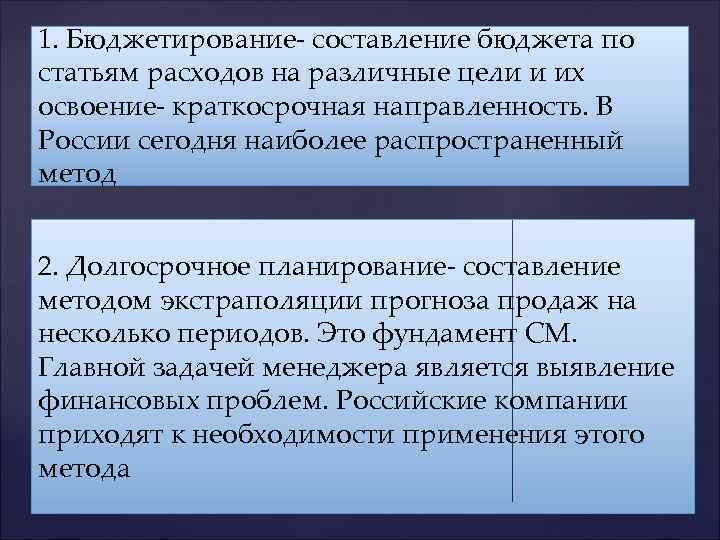 1. Бюджетирование- составление бюджета по статьям расходов на различные цели и их освоение- краткосрочная направленность. В России сегодня наиболее распространенный метод

2. Долгосрочное планирование- составление методом экстраполяции прогноза продаж на несколько периодов. Это фундамент СМ. Главной задачей менеджера является выявление финансовых проблем. Российские компании приходят к необходимости применения этого метода